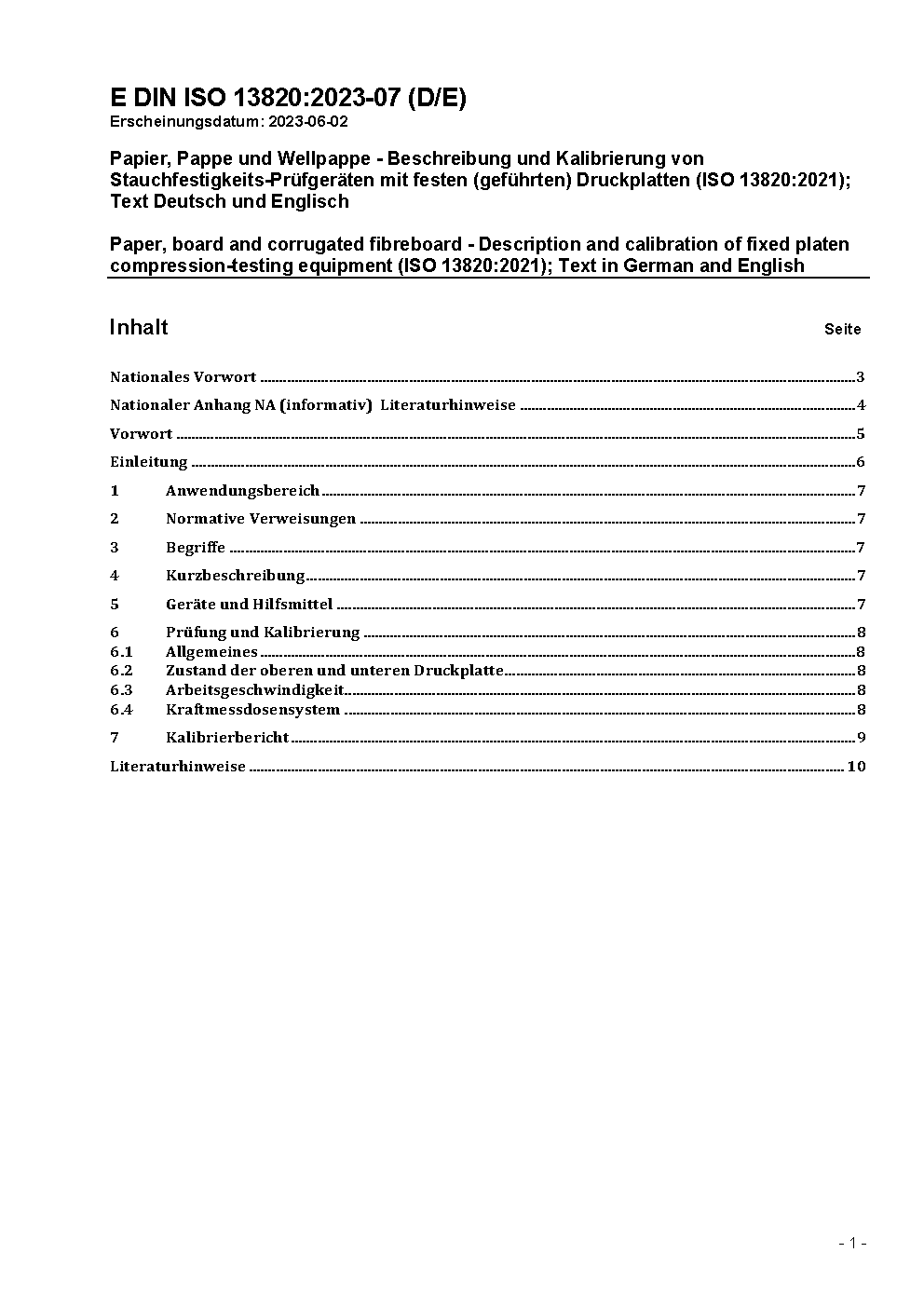 E DIN ISO 13820:2023-07 (D/E)
Erscheinungsdatum: 2023-06-02

Papier, Pappe und Wellpappe - Beschreibung und Kalibrierung von Stauchfestigkeits-Prüfgeräten mit festen (geführten) Druckplatten (ISO 13820:2021); Text Deutsch und Englisch

Paper, board and corrugated fibreboard - Description and calibration of fixed platen compression-testing equipment (ISO 13820:2021); Text in German and English

Inhalt Seite

Nationales Vorwort ..... 3

Nationaler Anhang NA (informativ) Literaturhinweise ..... 4

Vorwort ..... 5

Einleitung ..... 6

1 Anwendungsbereich ..... 7

2 Normative Verweisungen ..... 7

3 Begriffe ..... 7

4 Kurzbeschreibung ..... 7

5 Geräte und Hilfsmittel ..... 7

6 Prüfung und Kalibrierung ..... 8
6.1 Allgemeines ..... 8
6.2 Zustand der oberen und unteren Druckplatte ..... 8
6.3 Arbeitsgeschwindigkeit ..... 8
6.4 Kraftmessdosensystem ..... 8

7 Kalibrierbericht ..... 9

Literaturhinweise ..... 10

- 1 -